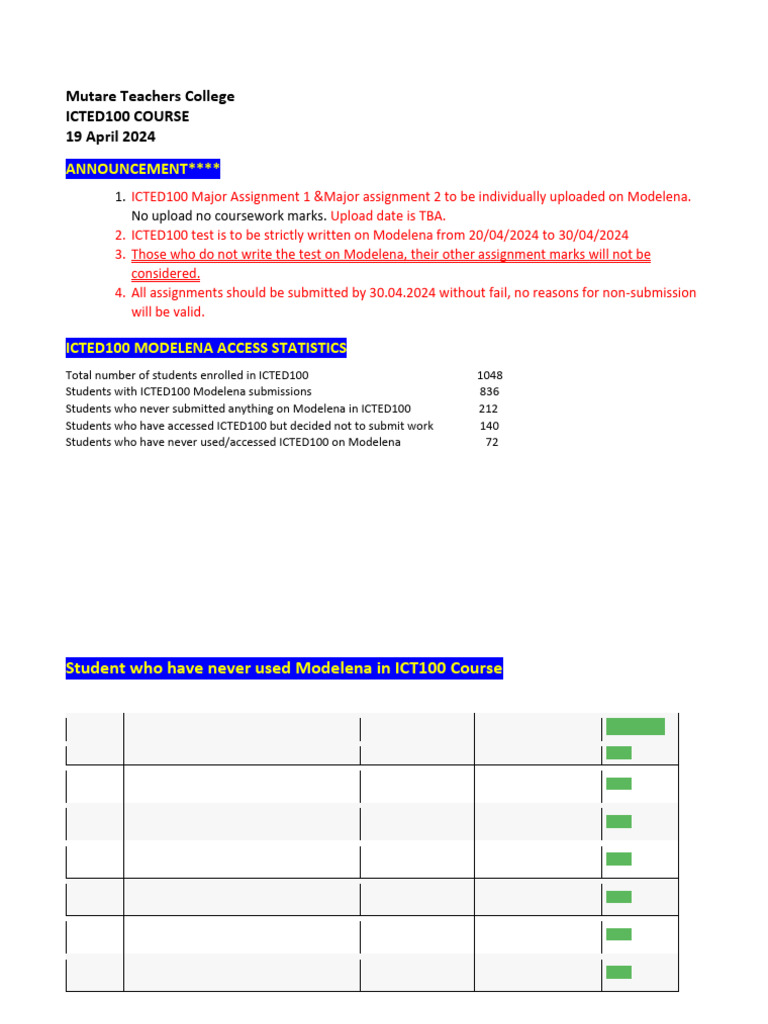 Mutare Teachers College
ICTED100 COURSE
19 April 2024

ANNOUNCEMENT****

1. ICTED100 Major Assignment 1 &Major assignment 2 to be individually uploaded on Modelena. No upload no coursework marks. Upload date is TBA.
2. ICTED100 test is to be strictly written on Modelena from 20/04/2024 to 30/04/2024
3. Those who do not write the test on Modelena, their other assignment marks will not be considered.
4. All assignments should be submitted by 30.04.2024 without fail, no reasons for non-submission will be valid.

ICTED100 MODELENA ACCESS STATISTICS

| | |
|---|---|
| Total number of students enrolled in ICTED100 | 1048 |
| Students with ICTED100 Modelena submissions | 836 |
| Students who never submitted anything on Modelena in ICTED100 | 212 |
| Students who have accessed ICTED100 but decided not to submit work | 140 |
| Students who have never used/accessed ICTED100 on Modelena | 72 |

Student who have never used Modelena in ICT100 Course